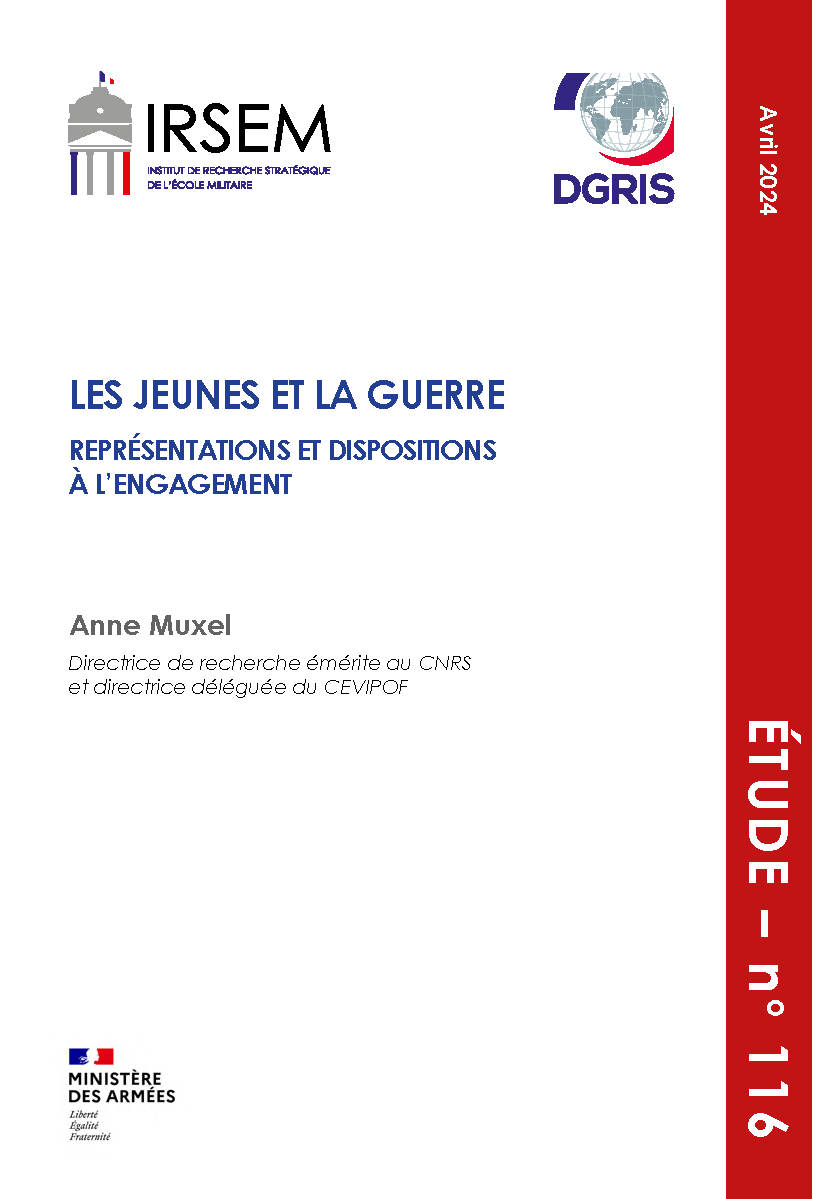 IRSEM
INSTITUT DE RECHERCHE STRATÉGIQUE DE L'ÉCOLE MILITAIRE

DGRIS

Avril 2024

LES JEUNES ET LA GUERRE

REPRÉSENTATIONS ET DISPOSITIONS À L'ENGAGEMENT

Anne Muxel

Directrice de recherche émérite au CNRS et directrice déléguée du CEVIPOF

ÉTUDE – n° 116

MINISTÈRE DES ARMÉES
Liberté
Égalité
Fraternité